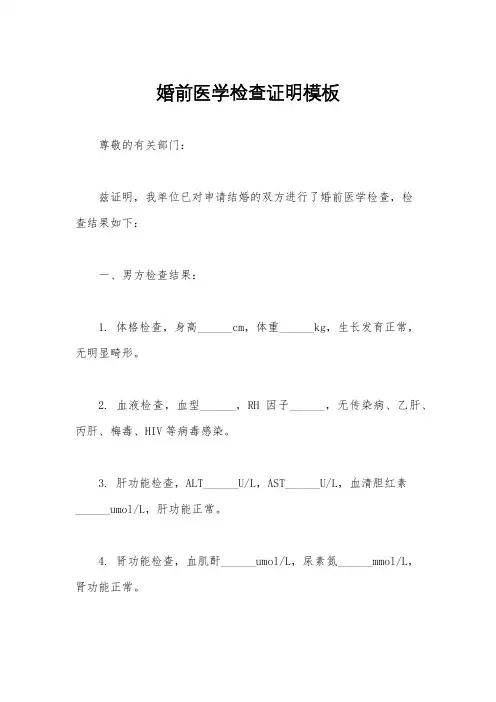 婚前医学检查证明模板

尊敬的有关部门：

兹证明，我单位已对申请结婚的双方进行了婚前医学检查，检查结果如下：

一、男方检查结果：

1. 体格检查，身高______cm，体重______kg，生长发育正常，无明显畸形。

2. 血液检查，血型______，RH 因子______，无传染病、乙肝、丙肝、梅毒、HIV 等病毒感染。

3. 肝功能检查，ALT______U/L，AST______U/L，血清胆红素______umol/L，肝功能正常。

4. 肾功能检查，血肌酐______umol/L，尿素氮______mmol/L，肾功能正常。